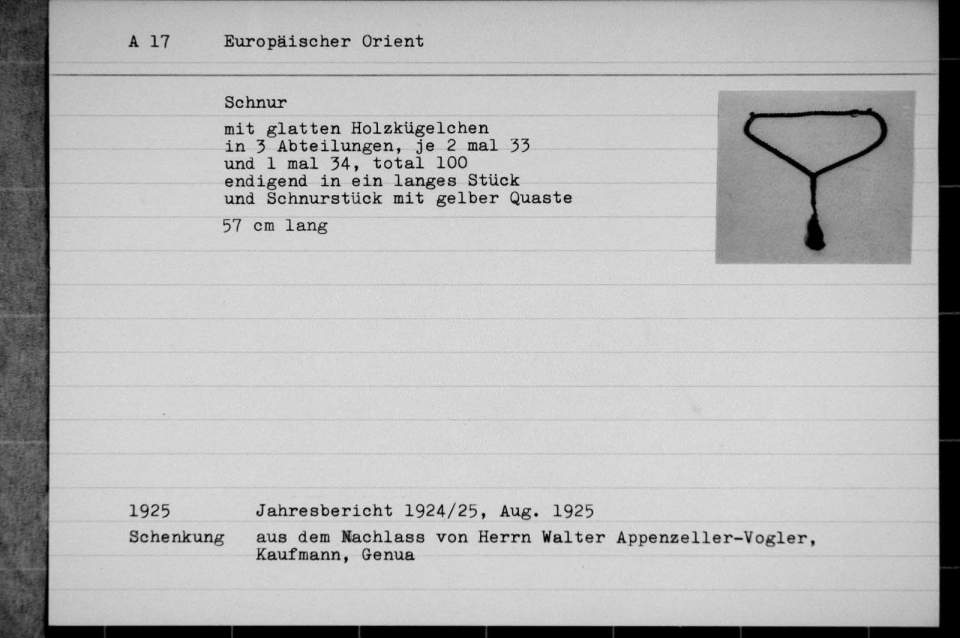 A 17 Europäischer Orient

Schnur

mit glatten Holzkügelchen in 3 Abteilungen, je 2 mal 33 und 1 mal 34, total 100 endigend in ein langes Stück und Schnurstück mit gelber Quaste

57 cm lang

1925 Jahresbericht 1924/25, Aug. 1925

Schenkung aus dem Nachlass von Herrn Walter Appenzeller-Vogler, Kaufmann, Genua